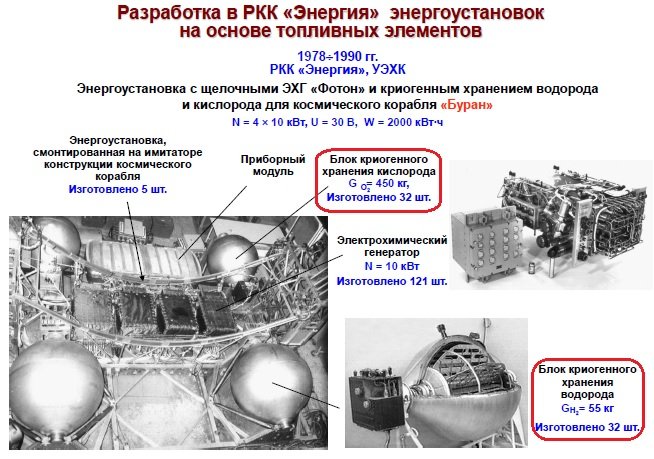 Разработка в РКК «Энергия» энергоустановок на основе топливных элементов

1978÷1990 гг.
РКК «Энергия», УЭХК

Энергоустановка с щелочными ЭХГ «Фотон» и криогенным хранением водорода и кислорода для космического корабля «Буран»

N = 4 × 10 кВт, U = 30 В, W = 2000 кВт·ч

Энергоустановка, смонтированная на имитаторе конструкции космического корабля
Изготовлено 5 шт.

Приборный модуль

Блок криогенного хранения кислорода
$G_{O_2}$= 450 кг,
Изготовлено 32 шт.

Электрохимический генератор
N = 10 кВт
Изготовлено 121 шт.

Блок криогенного хранения водорода
$G_{H_2}$= 55 кг
Изготовлено 32 шт.